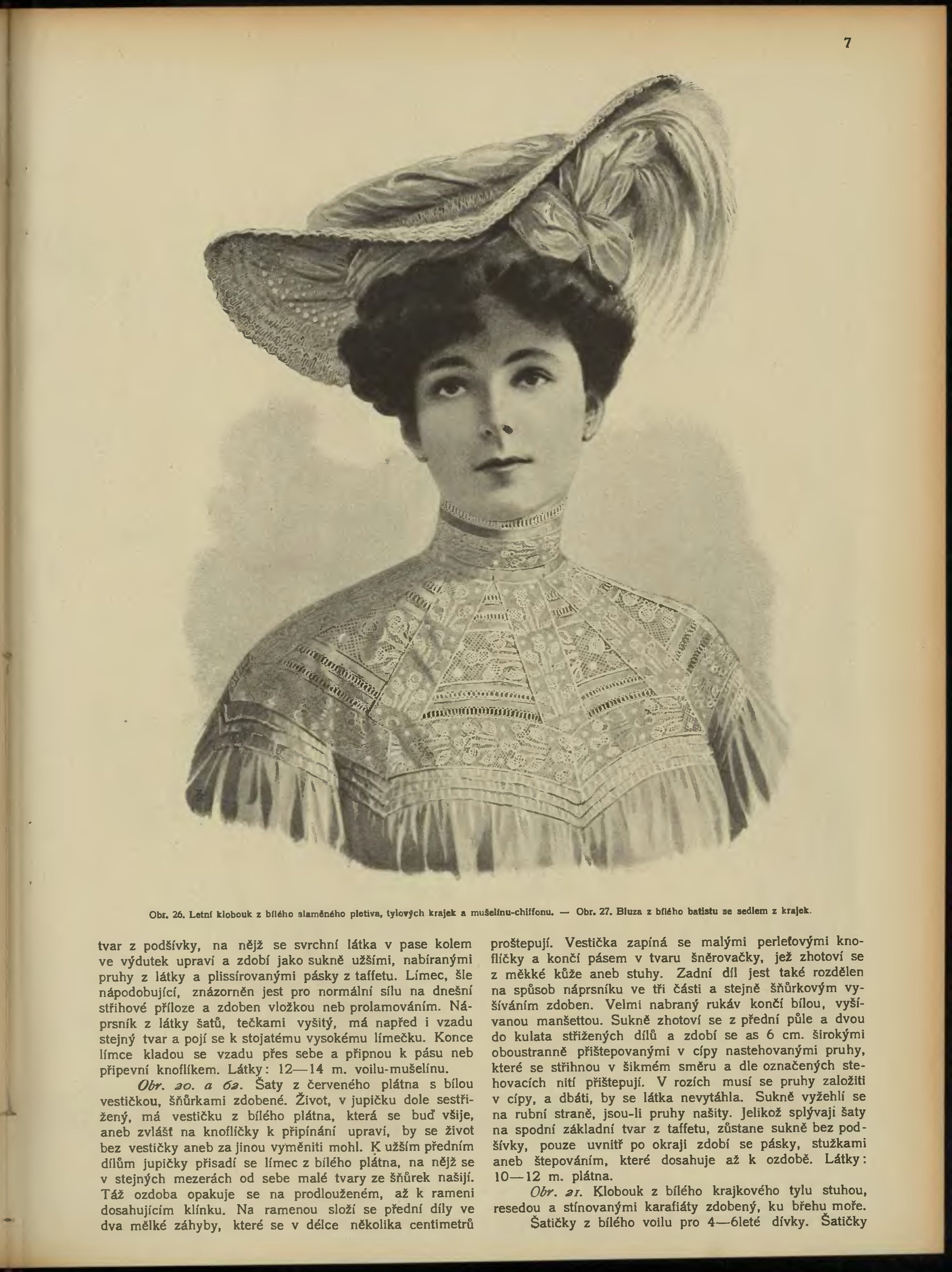 7

Obr. 26. Letní klobouk z bílého slaměného pletiva, tylových krajek a mušelínu-chiffonu. — Obr. 27. Bluza z bílého batistu se sedlem z krajek.

tvar z podšívky, na nějž se svrchní látka v pase kolem ve výdutek upraví a zdobí jako sukně užšími, nabíranými pruhy z látky a plissírovanými pásky z taffetu. Límec, šle nápodobující, znázorněn jest pro normální sílu na dnešní střihové příloze a zdoben vložkou neb prolamováním. Náprsník z látky šatů, tečkami vyšitý, má napřed i vzadu stejný tvar a pojí se k stojatému vysokému límečku. Konce límce kladou se vzadu přes sebe a připnou k pásu neb připevní knoflíkem. Látky: 12—14 m. voilu-mušelínu.

Obr. 20. a 62. Šaty z červeného plátna s bílou vestičkou, šňůrkami zdobené. Život, v jupičku dole sestřižený, má vestičku z bílého plátna, která se buď všije, aneb zvlášť na knoflíčky k připínání upraví, by se život bez vestičky aneb za jinou vyměniti mohl. K užším předním dílům jupičky přisadí se límec z bílého plátna, na nějž se v stejných mezerách od sebe malé tvary ze šňůrek našijí. Táž ozdoba opakuje se na prodlouženém, až k rameni dosahujícím klínku. Na ramenou složí se přední díly ve dva mělké záhyby, které se v délce několika centimetrů proštepují. Vestička zapíná se malými perleťovými knoflíčky a končí pásem v tvaru šněrovačky, jež zhotoví se z měkké kůže aneb stuhy. Zadní díl jest také rozdělen na spůsob náprsníku ve tři části a stejně šňůrkovým vyšíváním zdoben. Velmi nabraný rukáv končí bílou, vyšívanou manšettou. Sukně zhotoví se z přední půle a dvou do kulata střižených dílů a zdobí se as 6 cm. širokými oboustranně přištepovanými v cípy nastehovanými pruhy, které se střihnou v šikmém směru a dle označených stehovacích nití přištepují. V rozích musí se pruhy založiti v cípy, a dbáti, by se látka nevytáhla. Sukně vyžehlí se na rubní straně, jsou-li pruhy našity. Jelikož splývaji šaty na spodní základní tvar z taffetu, zůstane sukně bez podšívky, pouze uvnitř po okraji zdobí se pásky, stužkami aneb štepováním, které dosahuje až k ozdobě. Látky: 10—12 m. plátna.

Obr. 21. Klobouk z bílého krajkového tylu stuhou, resedou a stínovanými karafiáty zdobený, ku břehu moře.

Šatičky z bílého voilu pro 4—6leté dívky. Šatičky